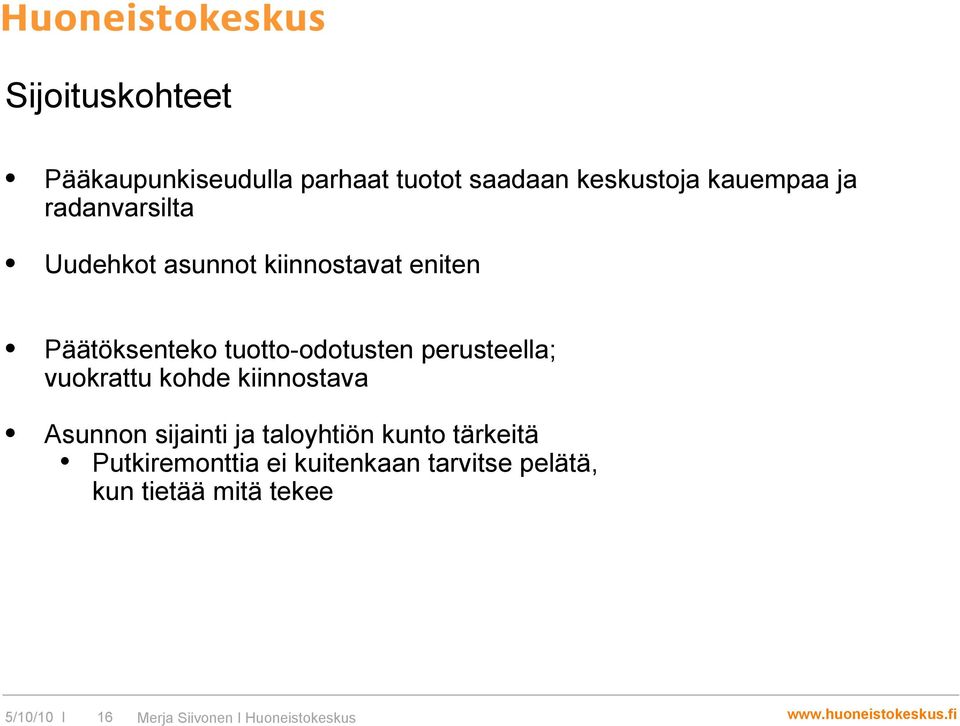 Huoneistokeskus

Sijoituskohteet

• Pääkaupunkiseudulla parhaat tuotot saadaan keskustoja kauempaa ja radanvarsilta

• Uudehkot asunnot kiinnostavat eniten

• Päätöksenteko tuotto-odotusten perusteella; vuokrattu kohde kiinnostava

• Asunnon sijainti ja taloyhtiön kunto tärkeitä
  • Putkiremonttia ei kuitenkaan tarvitse pelätä, kun tietää mitä tekee

5/10/10 I 16 Merja Siivonen I Huoneistokeskus www.huoneistokeskus.fi